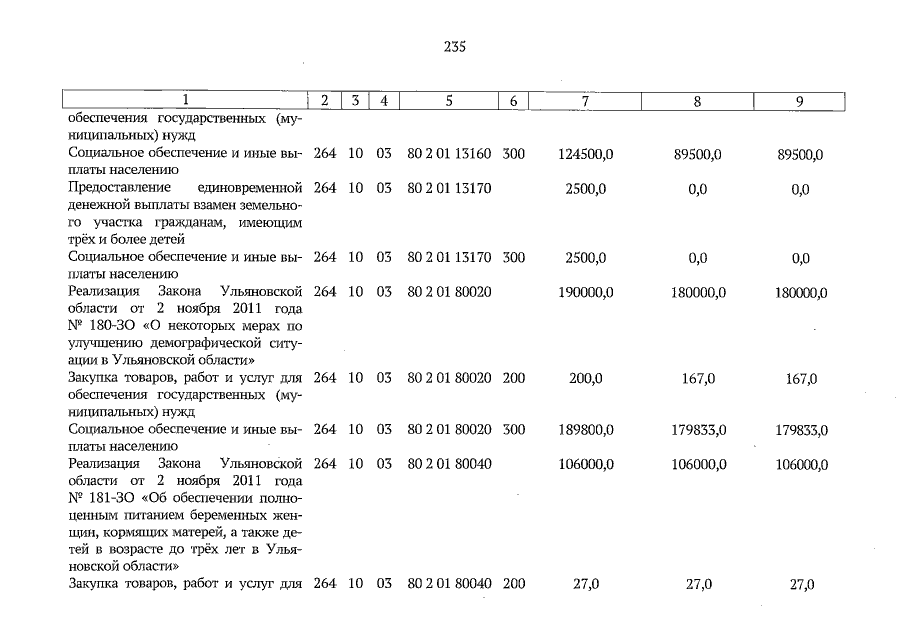 235

| 1 | 2 | 3 | 4 | 5 | 6 | 7 | 8 | 9 |
|---|---|---|---|---|---|---|---|---|
| обеспечения государственных (муниципальных) нужд | | | | | | | | |
| Социальное обеспечение и иные выплаты населению | 264 | 10 | 03 | 80 2 01 13160 | 300 | 124500,0 | 89500,0 | 89500,0 |
| Предоставление единовременной денежной выплаты взамен земельного участка гражданам, имеющим трёх и более детей | 264 | 10 | 03 | 80 2 01 13170 | | 2500,0 | 0,0 | 0,0 |
| Социальное обеспечение и иные выплаты населению | 264 | 10 | 03 | 80 2 01 13170 | 300 | 2500,0 | 0,0 | 0,0 |
| Реализация Закона Ульяновской области от 2 ноября 2011 года № 180-ЗО «О некоторых мерах по улучшению демографической ситуации в Ульяновской области» | 264 | 10 | 03 | 80 2 01 80020 | | 190000,0 | 180000,0 | 180000,0 |
| Закупка товаров, работ и услуг для обеспечения государственных (муниципальных) нужд | 264 | 10 | 03 | 80 2 01 80020 | 200 | 200,0 | 167,0 | 167,0 |
| Социальное обеспечение и иные выплаты населению | 264 | 10 | 03 | 80 2 01 80020 | 300 | 189800,0 | 179833,0 | 179833,0 |
| Реализация Закона Ульяновской области от 2 ноября 2011 года № 181-ЗО «Об обеспечении полноценным питанием беременных женщин, кормящих матерей, а также детей в возрасте до трёх лет в Ульяновской области» | 264 | 10 | 03 | 80 2 01 80040 | | 106000,0 | 106000,0 | 106000,0 |
| Закупка товаров, работ и услуг для | 264 | 10 | 03 | 80 2 01 80040 | 200 | 27,0 | 27,0 | 27,0 |